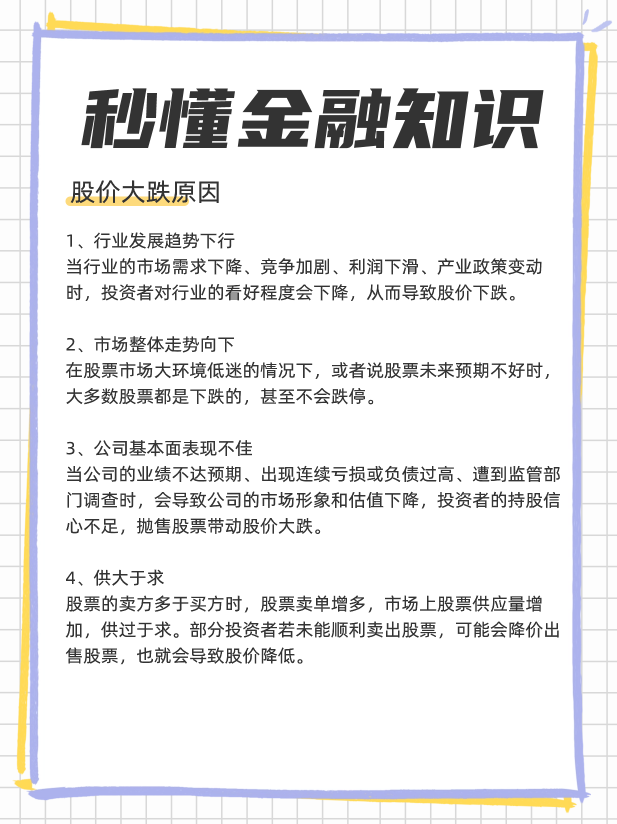 秒懂金融知识

股价大跌原因

1、行业发展趋势下行
当行业的市场需求下降、竞争加剧、利润下滑、产业政策变动时，投资者对行业的看好程度会下降，从而导致股价下跌。

2、市场整体走势向下
在股票市场大环境低迷的情况下，或者说股票未来预期不好时，大多数股票都是下跌的，甚至不会跌停。

3、公司基本面表现不佳
当公司的业绩不达预期、出现连续亏损或负债过高、遭到监管部门调查时，会导致公司的市场形象和估值下降，投资者的持股信心不足，抛售股票带动股价大跌。

4、供大于求
股票的卖方多于买方时，股票卖单增多，市场上股票供应量增加，供过于求。部分投资者若未能顺利卖出股票，可能会降价出售股票，也就会导致股价降低。